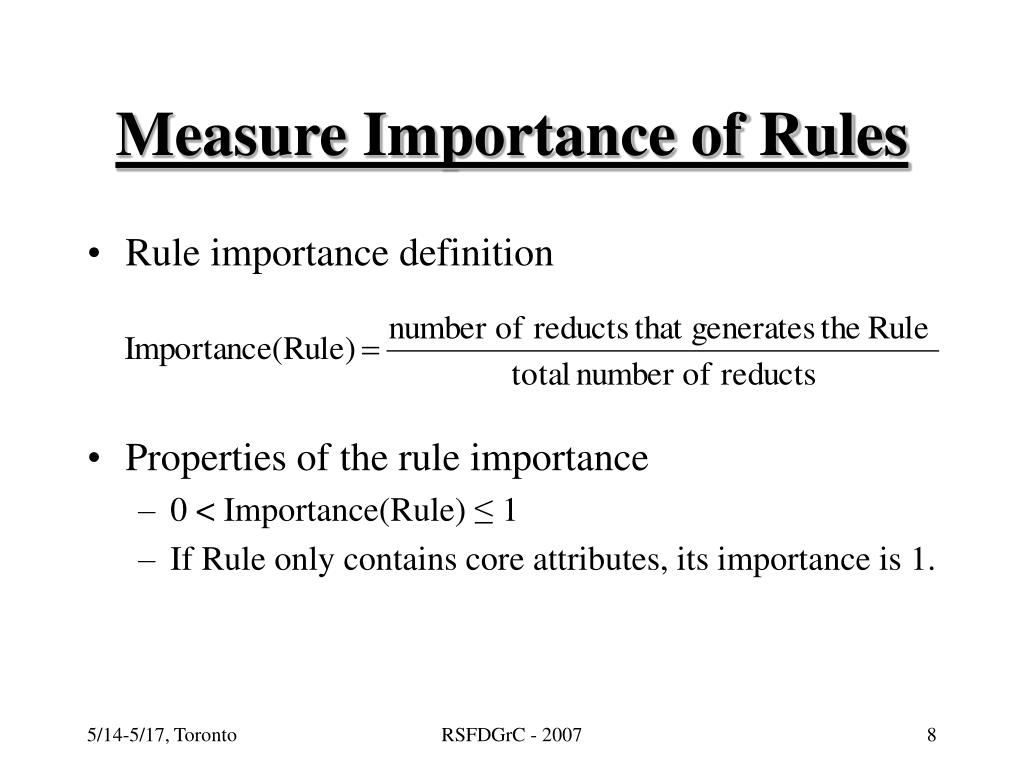 Measure Importance of Rules

• Rule importance definition

$\text{Importance(Rule)} = \frac{\text{number of reducts that generates the Rule}}{\text{total number of reducts}}$

• Properties of the rule importance
– $0 < \text{Importance(Rule)} \leq 1$
– If Rule only contains core attributes, its importance is 1.

5/14-5/17, Toronto

RSFDGrC - 2007

8